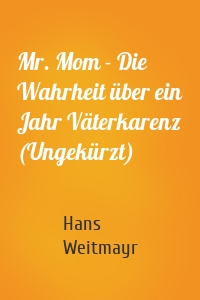 Mr. Mom - Die Wahrheit über ein Jahr Väterkarenz (Ungekürzt)

Hans Weitmayr